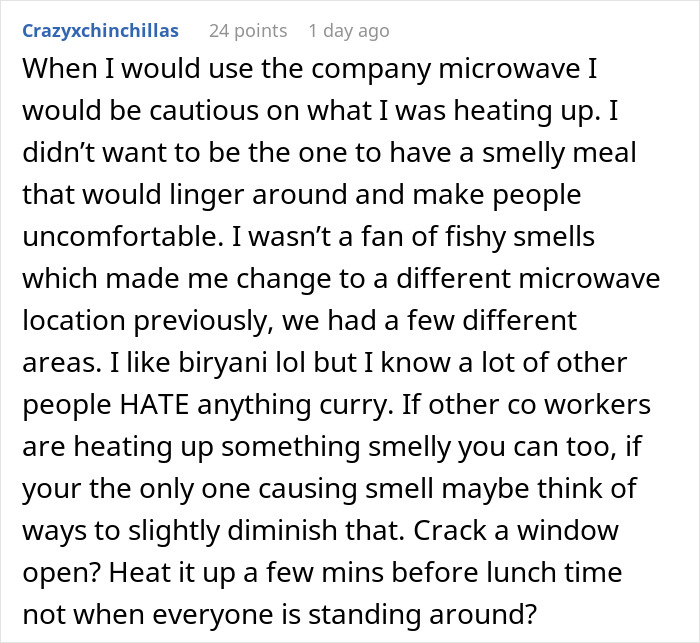 Crazyxchinchillas 24 points 1 day ago

When I would use the company microwave I would be cautious on what I was heating up. I didn’t want to be the one to have a smelly meal that would linger around and make people uncomfortable. I wasn’t a fan of fishy smells which made me change to a different microwave location previously, we had a few different areas. I like biryani lol but I know a lot of other people HATE anything curry. If other co workers are heating up something smelly you can too, if your the only one causing smell maybe think of ways to slightly diminish that. Crack a window open? Heat it up a few mins before lunch time not when everyone is standing around?